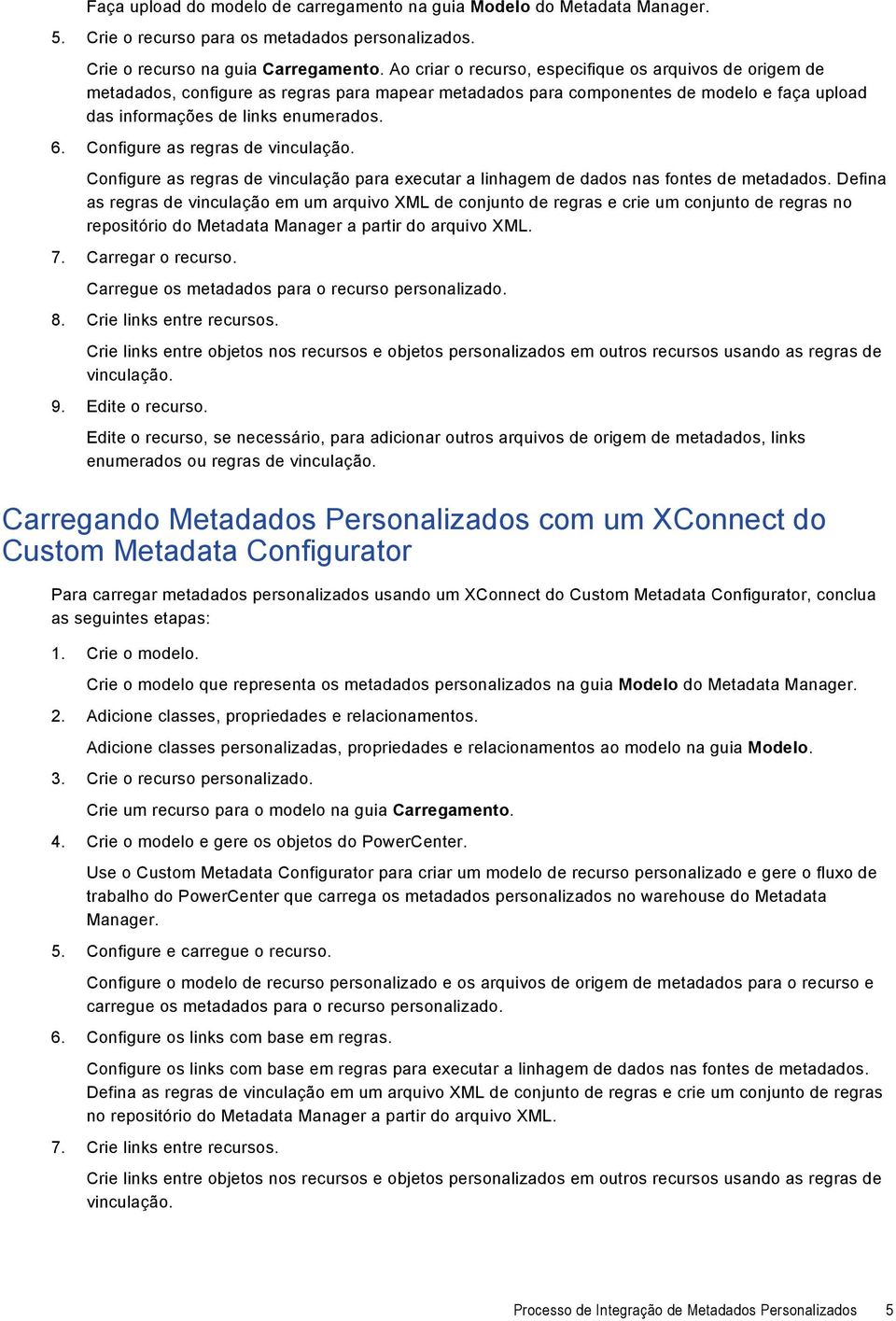 Faça upload do modelo de carregamento na guia Modelo do Metadata Manager.

5. Crie o recurso para os metadados personalizados.

Crie o recurso na guia Carregamento. Ao criar o recurso, especifique os arquivos de origem de metadados, configure as regras para mapear metadados para componentes de modelo e faça upload das informações de links enumerados.

6. Configure as regras de vinculação.

Configure as regras de vinculação para executar a linhagem de dados nas fontes de metadados. Defina as regras de vinculação em um arquivo XML de conjunto de regras e crie um conjunto de regras no repositório do Metadata Manager a partir do arquivo XML.

7. Carregar o recurso.

Carregue os metadados para o recurso personalizado.

8. Crie links entre recursos.

Crie links entre objetos nos recursos e objetos personalizados em outros recursos usando as regras de vinculação.

9. Edite o recurso.

Edite o recurso, se necessário, para adicionar outros arquivos de origem de metadados, links enumerados ou regras de vinculação.

Carregando Metadados Personalizados com um XConnect do Custom Metadata Configurator

Para carregar metadados personalizados usando um XConnect do Custom Metadata Configurator, conclua as seguintes etapas:

1. Crie o modelo.

Crie o modelo que representa os metadados personalizados na guia Modelo do Metadata Manager.

2. Adicione classes, propriedades e relacionamentos.

Adicione classes personalizadas, propriedades e relacionamentos ao modelo na guia Modelo.

3. Crie o recurso personalizado.

Crie um recurso para o modelo na guia Carregamento.

4. Crie o modelo e gere os objetos do PowerCenter.

Use o Custom Metadata Configurator para criar um modelo de recurso personalizado e gere o fluxo de trabalho do PowerCenter que carrega os metadados personalizados no warehouse do Metadata Manager.

5. Configure e carregue o recurso.

Configure o modelo de recurso personalizado e os arquivos de origem de metadados para o recurso e carregue os metadados para o recurso personalizado.

6. Configure os links com base em regras.

Configure os links com base em regras para executar a linhagem de dados nas fontes de metadados. Defina as regras de vinculação em um arquivo XML de conjunto de regras e crie um conjunto de regras no repositório do Metadata Manager a partir do arquivo XML.

7. Crie links entre recursos.

Crie links entre objetos nos recursos e objetos personalizados em outros recursos usando as regras de vinculação.

Processo de Integração de Metadados Personalizados 5